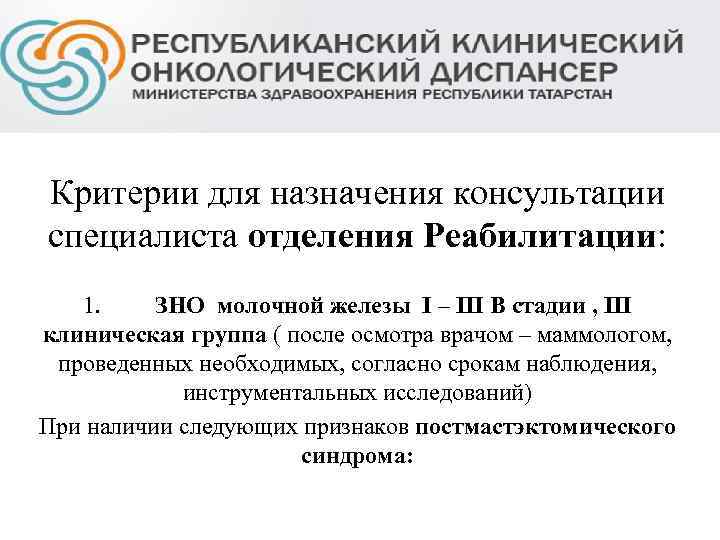 РЕСПУБЛИКАНСКИЙ КЛИНИЧЕСКИЙ ОНКОЛОГИЧЕСКИЙ ДИСПАНСЕР
МИНИСТЕРСТВА ЗДРАВООХРАНЕНИЯ РЕСПУБЛИКИ ТАТАРСТАН

Критерии для назначения консультации специалиста отделения Реабилитации:

1. ЗНО молочной железы I – Ш В стадии , Ш клиническая группа ( после осмотра врачом – маммологом, проведенных необходимых, согласно срокам наблюдения, инструментальных исследований)

При наличии следующих признаков постмастэктомического синдрома: